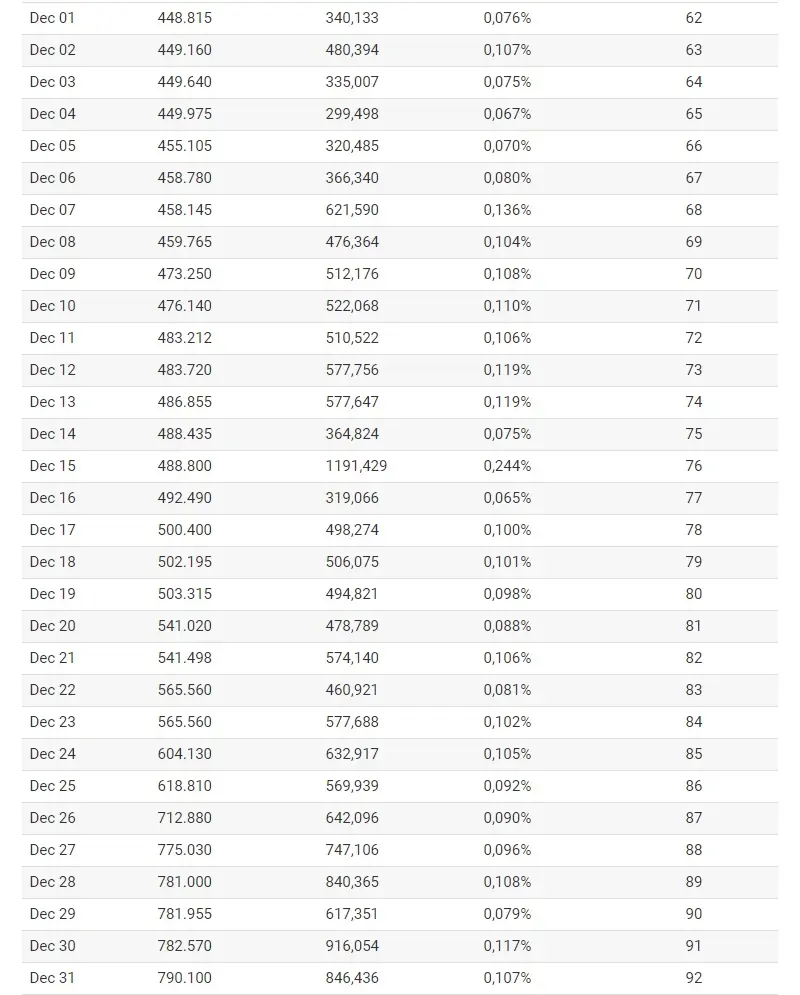 | Dec 01 | 448.815 | 340,133 | 0,076% | 62 |
|---|---|---|---|---|
| Dec 02 | 449.160 | 480,394 | 0,107% | 63 |
| Dec 03 | 449.640 | 335,007 | 0,075% | 64 |
| Dec 04 | 449.975 | 299,498 | 0,067% | 65 |
| Dec 05 | 455.105 | 320,485 | 0,070% | 66 |
| Dec 06 | 458.780 | 366,340 | 0,080% | 67 |
| Dec 07 | 458.145 | 621,590 | 0,136% | 68 |
| Dec 08 | 459.765 | 476,364 | 0,104% | 69 |
| Dec 09 | 473.250 | 512,176 | 0,108% | 70 |
| Dec 10 | 476.140 | 522,068 | 0,110% | 71 |
| Dec 11 | 483.212 | 510,522 | 0,106% | 72 |
| Dec 12 | 483.720 | 577,756 | 0,119% | 73 |
| Dec 13 | 486.855 | 577,647 | 0,119% | 74 |
| Dec 14 | 488.435 | 364,824 | 0,075% | 75 |
| Dec 15 | 488.800 | 1191,429 | 0,244% | 76 |
| Dec 16 | 492.490 | 319,066 | 0,065% | 77 |
| Dec 17 | 500.400 | 498,274 | 0,100% | 78 |
| Dec 18 | 502.195 | 506,075 | 0,101% | 79 |
| Dec 19 | 503.315 | 494,821 | 0,098% | 80 |
| Dec 20 | 541.020 | 478,789 | 0,088% | 81 |
| Dec 21 | 541.498 | 574,140 | 0,106% | 82 |
| Dec 22 | 565.560 | 460,921 | 0,081% | 83 |
| Dec 23 | 565.560 | 577,688 | 0,102% | 84 |
| Dec 24 | 604.130 | 632,917 | 0,105% | 85 |
| Dec 25 | 618.810 | 569,939 | 0,092% | 86 |
| Dec 26 | 712.880 | 642,096 | 0,090% | 87 |
| Dec 27 | 775.030 | 747,106 | 0,096% | 88 |
| Dec 28 | 781.000 | 840,365 | 0,108% | 89 |
| Dec 29 | 781.955 | 617,351 | 0,079% | 90 |
| Dec 30 | 782.570 | 916,054 | 0,117% | 91 |
| Dec 31 | 790.100 | 846,436 | 0,107% | 92 |